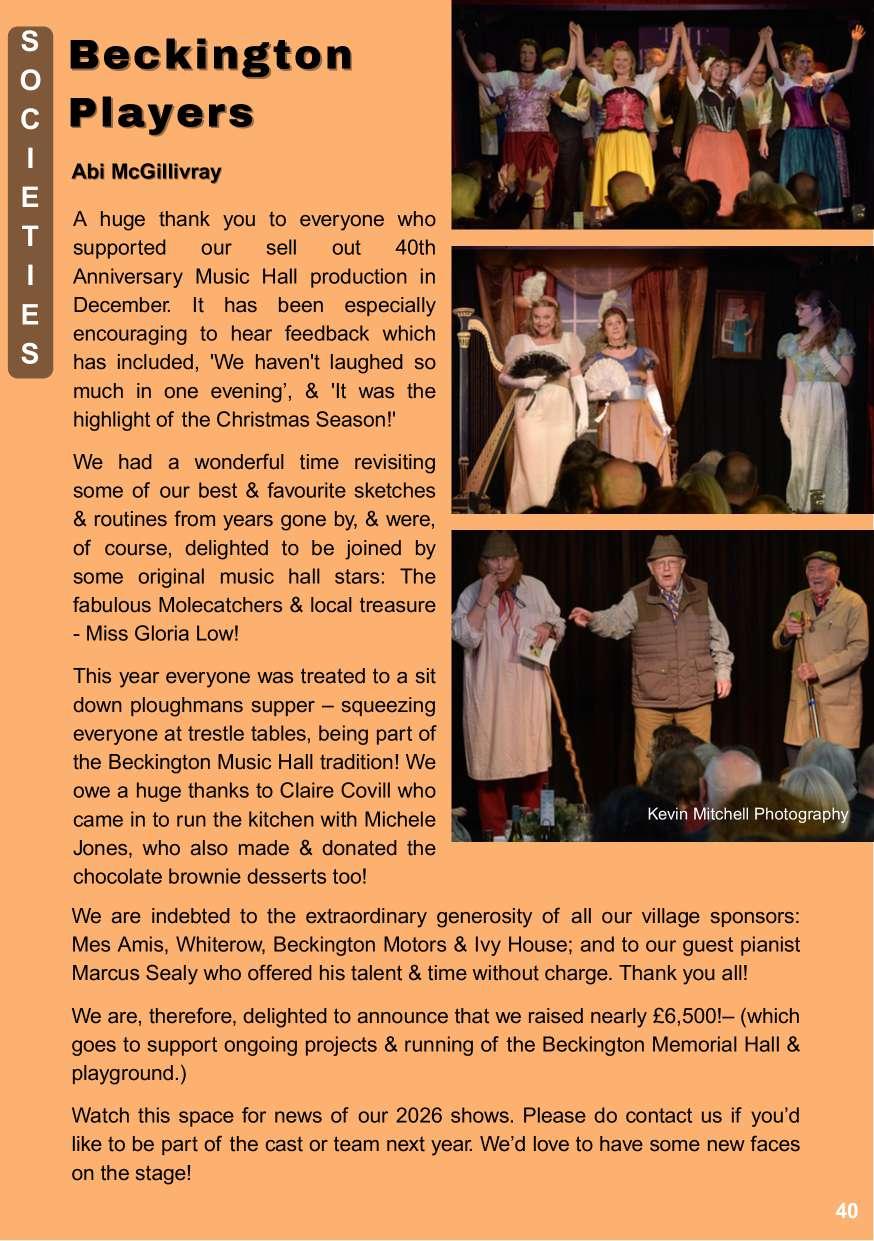 SOCIETIES

Beckington Players

Abi McGillivray

A huge thank you to everyone who supported our sell out 40th Anniversary Music Hall production in December. It has been especially encouraging to hear feedback which has included, 'We haven't laughed so much in one evening', & 'It was the highlight of the Christmas Season!'

We had a wonderful time revisiting some of our best & favourite sketches & routines from years gone by, & were, of course, delighted to be joined by some original music hall stars: The fabulous Molecatchers & local treasure - Miss Gloria Low!

This year everyone was treated to a sit down ploughmans supper – squeezing everyone at trestle tables, being part of the Beckington Music Hall tradition! We owe a huge thanks to Claire Covill who came in to run the kitchen with Michele Jones, who also made & donated the chocolate brownie desserts too!

Kevin Mitchell Photography

We are indebted to the extraordinary generosity of all our village sponsors: Mes Amis, Whiterow, Beckington Motors & Ivy House; and to our guest pianist Marcus Sealy who offered his talent & time without charge. Thank you all!

We are, therefore, delighted to announce that we raised nearly £6,500!– (which goes to support ongoing projects & running of the Beckington Memorial Hall & playground.)

Watch this space for news of our 2026 shows. Please do contact us if you'd like to be part of the cast or team next year. We'd love to have some new faces on the stage!

40